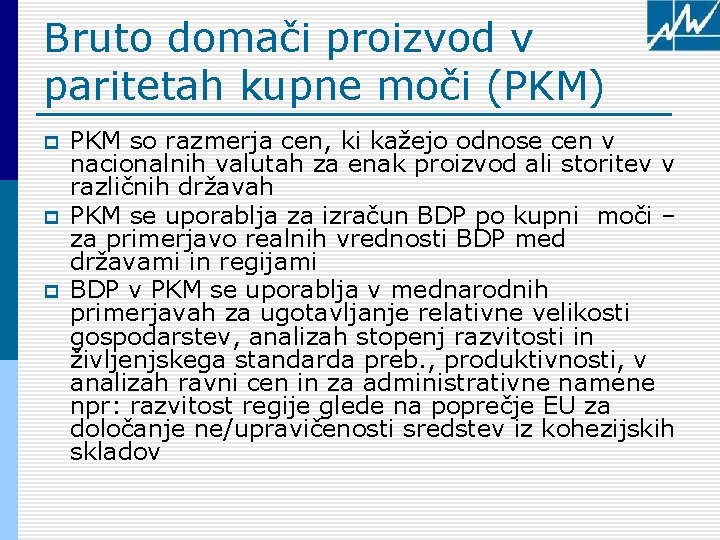 Bruto domači proizvod v paritetah kupne moči (PKM)

PKM so razmerja cen, ki kažejo odnose cen v nacionalnih valutah za enak proizvod ali storitev v različnih državah

PKM se uporablja za izračun BDP po kupni moči – za primerjavo realnih vrednosti BDP med državami in regijami

BDP v PKM se uporablja v mednarodnih primerjavah za ugotavljanje relativne velikosti gospodarstev, analizah stopenj razvitosti in življenjskega standarda preb., produktivnosti, v analizah ravni cen in za administrativne namene npr: razvitost regije glede na poprečje EU za določanje ne/upravičenosti sredstev iz kohezijskih skladov